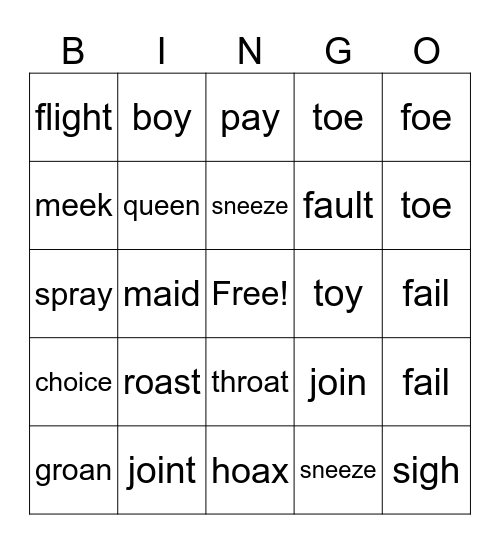 | B | I | N | G | O |
|---|---|---|---|---|
| flight | boy | pay | toe | foe |
| meek | queen | sneeze | fault | toe |
| spray | maid | Free! | toy | fail |
| choice | roast | throat | join | fail |
| groan | joint | hoax | sneeze | sigh |